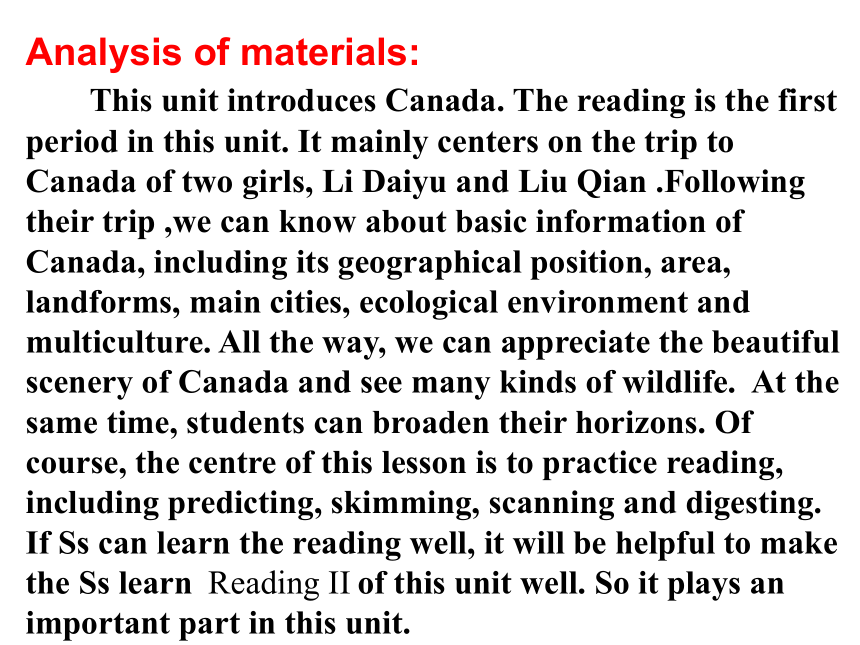 Analysis of materials:

This unit introduces Canada. The reading is the first period in this unit. It mainly centers on the trip to Canada of two girls, Li Daiyu and Liu Qian .Following their trip ,we can know about basic information of Canada, including its geographical position, area, landforms, main cities, ecological environment and multiculture. All the way, we can appreciate the beautiful scenery of Canada and see many kinds of wildlife. At the same time, students can broaden their horizons. Of course, the centre of this lesson is to practice reading, including predicting, skimming, scanning and digesting. If Ss can learn the reading well, it will be helpful to make the Ss learn Reading II of this unit well. So it plays an important part in this unit.